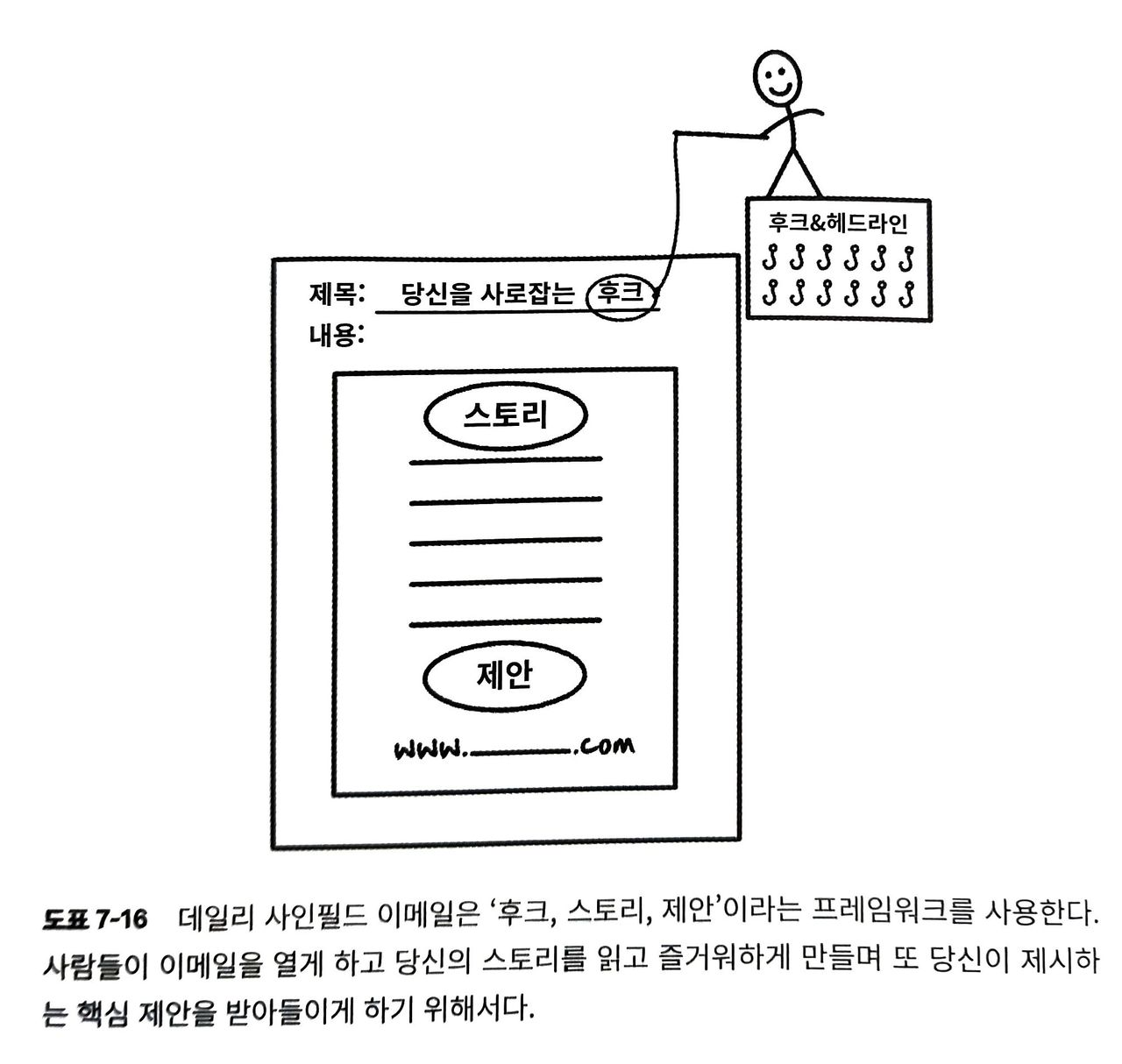 후크&헤드라인

제목: 당신을 사로잡는 후크

내용:

스토리

제안

www.______.com

도표 7-16 데일리 사인필드 이메일은 '후크, 스토리, 제안'이라는 프레임워크를 사용한다. 사람들이 이메일을 열게 하고 당신의 스토리를 읽고 즐거워하게 만들며 또 당신이 제시하는 핵심 제안을 받아들이게 하기 위해서다.